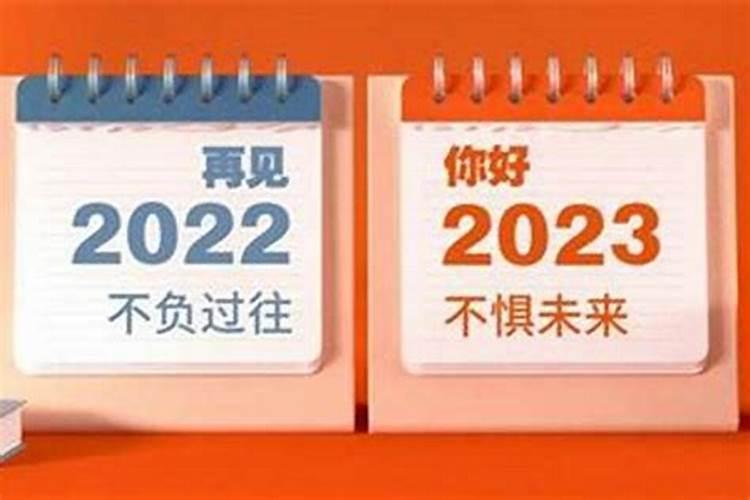 再见
2022
不负过往

你好
2023
不惧未来